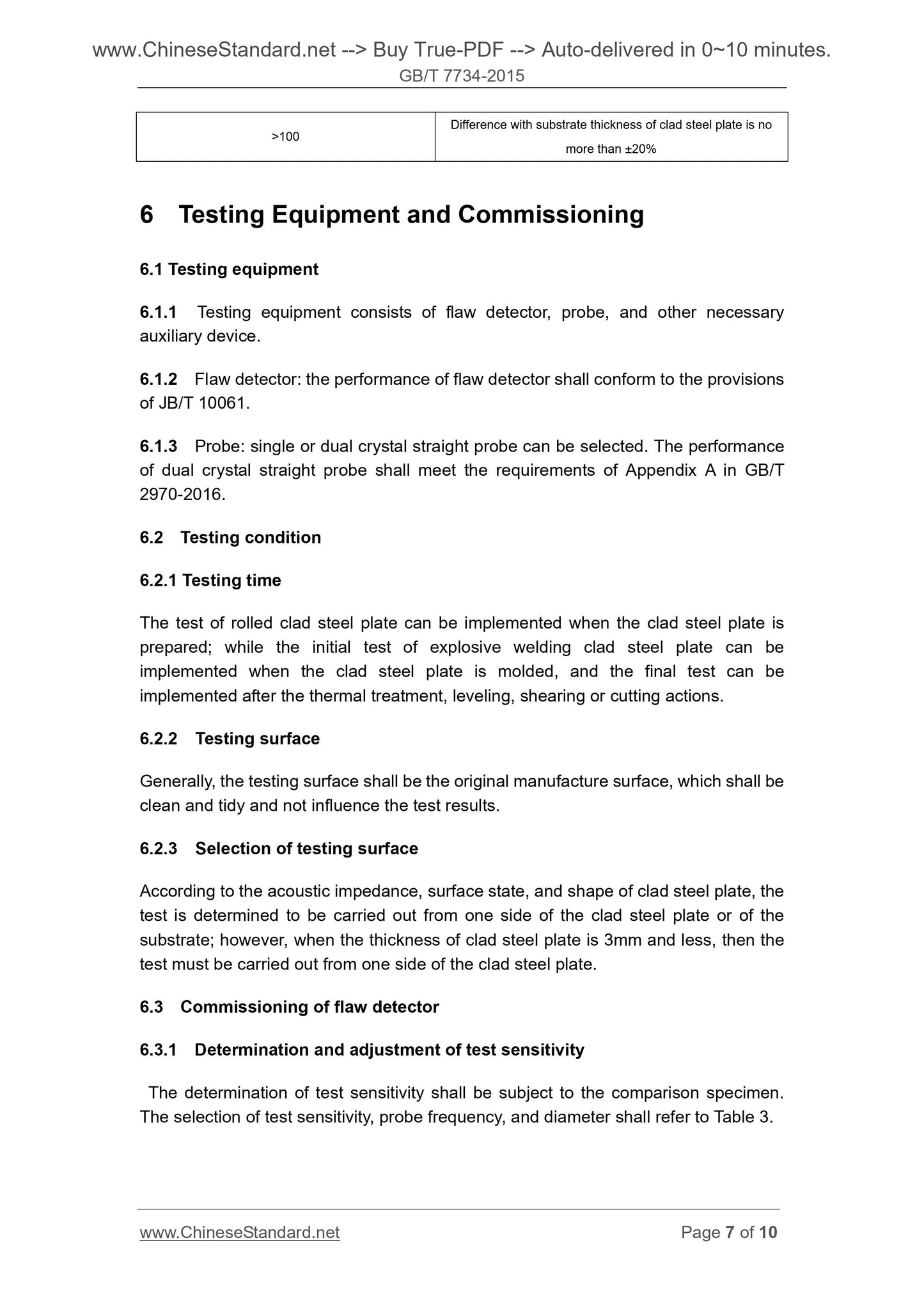 www.ChineseStandard.net --> Buy True-PDF --> Auto-delivered in 0~10 minutes.
GB/T 7734-2015

| >100 | Difference with substrate thickness of clad steel plate is no more than ±20% |
|---|---|

6 Testing Equipment and Commissioning

6.1 Testing equipment

6.1.1 Testing equipment consists of flaw detector, probe, and other necessary auxiliary device.

6.1.2 Flaw detector: the performance of flaw detector shall conform to the provisions of JB/T 10061.

6.1.3 Probe: single or dual crystal straight probe can be selected. The performance of dual crystal straight probe shall meet the requirements of Appendix A in GB/T 2970-2016.

6.2 Testing condition

6.2.1 Testing time

The test of rolled clad steel plate can be implemented when the clad steel plate is prepared; while the initial test of explosive welding clad steel plate can be implemented when the clad steel plate is molded, and the final test can be implemented after the thermal treatment, leveling, shearing or cutting actions.

6.2.2 Testing surface

Generally, the testing surface shall be the original manufacture surface, which shall be clean and tidy and not influence the test results.

6.2.3 Selection of testing surface

According to the acoustic impedance, surface state, and shape of clad steel plate, the test is determined to be carried out from one side of the clad steel plate or of the substrate; however, when the thickness of clad steel plate is 3mm and less, then the test must be carried out from one side of the clad steel plate.

6.3 Commissioning of flaw detector

6.3.1 Determination and adjustment of test sensitivity

The determination of test sensitivity shall be subject to the comparison specimen. The selection of test sensitivity, probe frequency, and diameter shall refer to Table 3.

www.ChineseStandard.net Page 7 of 10